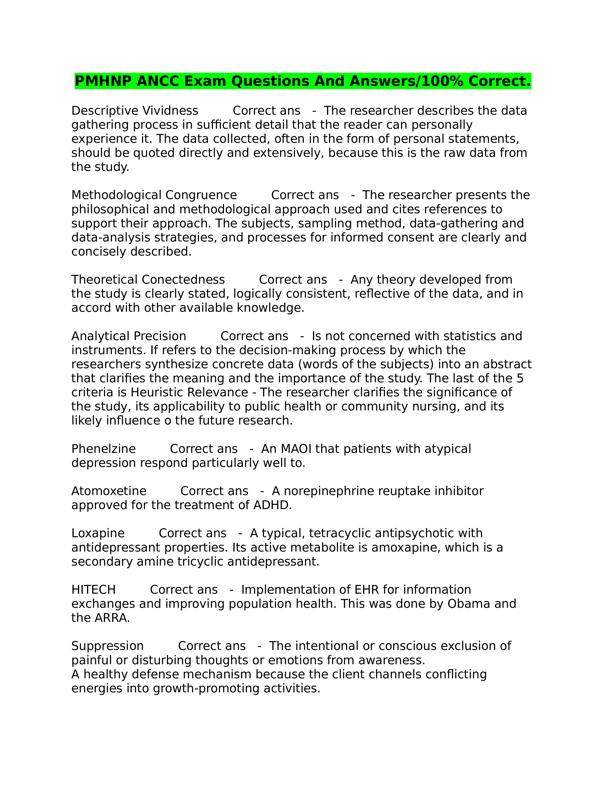 PMHNP ANCC Exam Questions And Answers/100% Correct.

Descriptive Vividness Correct ans - The researcher describes the data gathering process in sufficient detail that the reader can personally experience it. The data collected, often in the form of personal statements, should be quoted directly and extensively, because this is the raw data from the study.

Methodological Congruence Correct ans - The researcher presents the philosophical and methodological approach used and cites references to support their approach. The subjects, sampling method, data-gathering and data-analysis strategies, and processes for informed consent are clearly and concisely described.

Theoretical Conectedness Correct ans - Any theory developed from the study is clearly stated, logically consistent, reflective of the data, and in accord with other available knowledge.

Analytical Precision Correct ans - Is not concerned with statistics and instruments. If refers to the decision-making process by which the researchers synthesize concrete data (words of the subjects) into an abstract that clarifies the meaning and the importance of the study. The last of the 5 criteria is Heuristic Relevance - The researcher clarifies the significance of the study, its applicability to public health or community nursing, and its likely influence o the future research.

Phenelzine Correct ans - An MAOI that patients with atypical depression respond particularly well to.

Atomoxetine Correct ans - A norepinephrine reuptake inhibitor approved for the treatment of ADHD.

Loxapine Correct ans - A typical, tetracyclic antipsychotic with antidepressant properties. Its active metabolite is amoxapine, which is a secondary amine tricyclic antidepressant.

HITECH Correct ans - Implementation of EHR for information exchanges and improving population health. This was done by Obama and the ARRA.

Suppression Correct ans - The intentional or conscious exclusion of painful or disturbing thoughts or emotions from awareness.
A healthy defense mechanism because the client channels conflicting energies into growth-promoting activities.